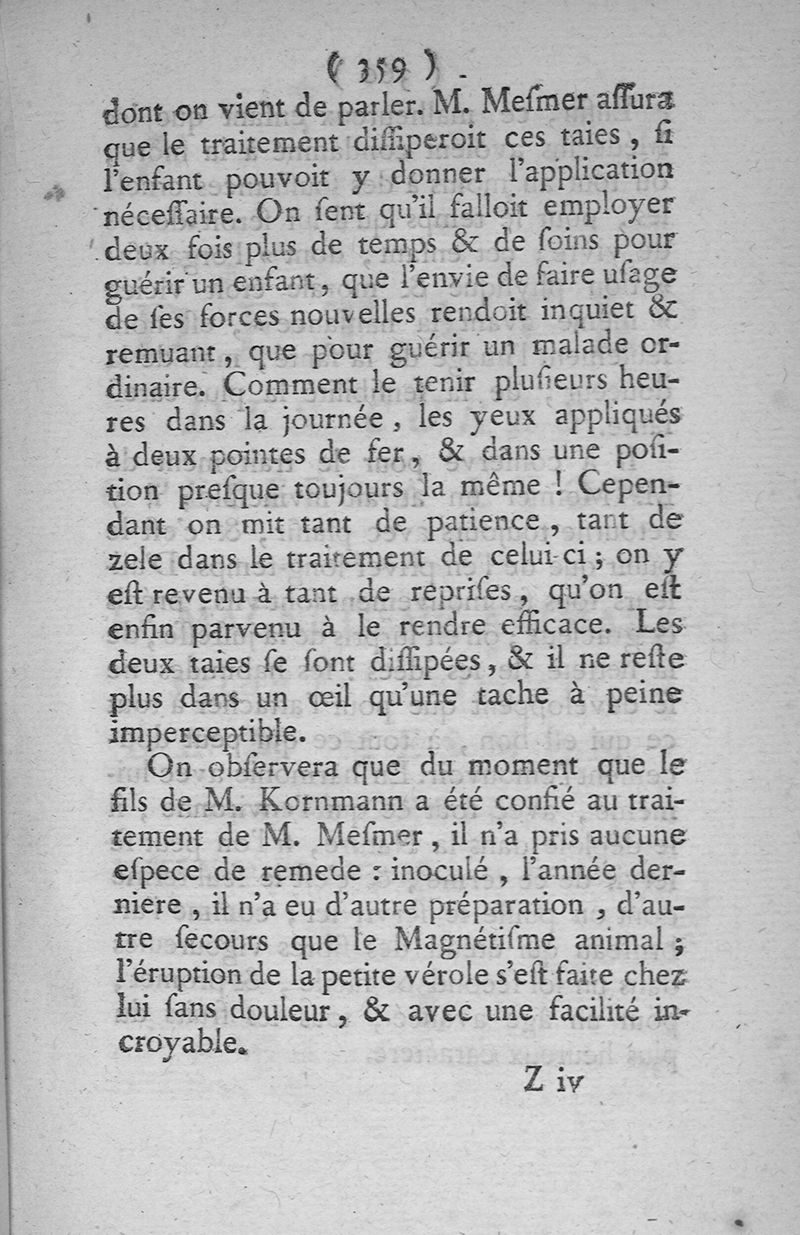 ( 359 )

dont on vient de parler. M. Mesmer assura que le traitement dissiperoit ces taies, si l'enfant pouvoit y donner l'application nécessaire. On sent qu'il falloit employer deux fois plus de temps & de soins pour guérir un enfant, que l'envie de faire usage de ses forces nouvelles rendoit inquiet & remuant, que pour guérir un malade ordinaire. Comment le tenir plusieurs heures dans la journée, les yeux appliqués à deux pointes de fer, & dans une position presque toujours la même ! Cependant on mit tant de patience, tant de zele dans le traitement de celui-ci ; on y est revenu à tant de reprises, qu'on est enfin parvenu à le rendre efficace. Les deux taies se sont dissipées, & il ne reste plus dans un œil qu'une tache à peine imperceptible.

On observera que du moment que le fils de M. Kornmann a été confié au traitement de M. Mesmer, il n'a pris aucune espece de remede : inoculé, l'année derniere, il n'a eu d'autre préparation, d'autre secours que le Magnétisme animal ; l'éruption de la petite vérole s'est faite chez lui sans douleur, & avec une facilité incroyable.

Z iv